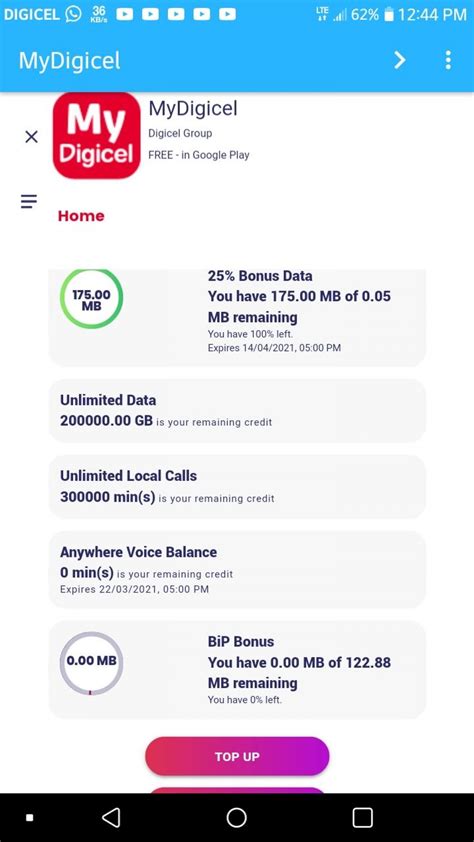 DIGICEL 36 KB/s LTE 62% 12:44 PM

MyDigicel

My Digicel

MyDigicel
Digicel Group
FREE - in Google Play

Home

175.00 MB

25% Bonus Data
You have 175.00 MB of 0.05 MB remaining
You have 100% left.
Expires 14/04/2021, 05:00 PM

Unlimited Data
200000.00 GB is your remaining credit

Unlimited Local Calls
300000 min(s) is your remaining credit

Anywhere Voice Balance
0 min(s) is your remaining credit
Expires 22/03/2021, 05:00 PM

0.00 MB

BiP Bonus
You have 0.00 MB of 122.88 MB remaining
You have 0% left.

TOP UP